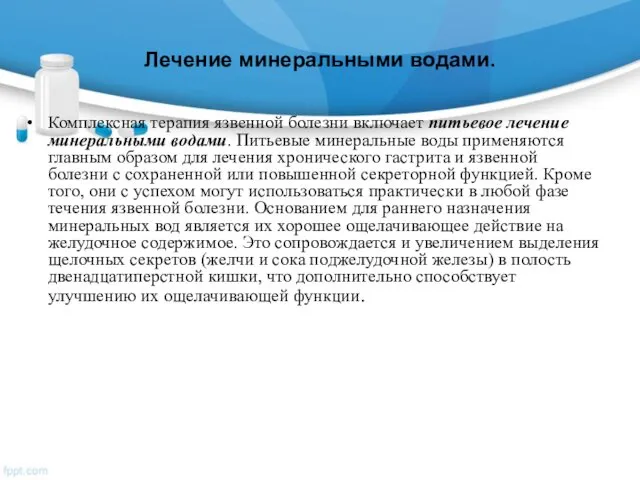 Лечение минеральными водами.

• Комплексная терапия язвенной болезни включает питьевое лечение минеральными водами. Питьевые минеральные воды применяются главным образом для лечения хронического гастрита и язвенной болезни с сохраненной или повышенной секреторной функцией. Кроме того, они с успехом могут использоваться практически в любой фазе течения язвенной болезни. Основанием для раннего назначения минеральных вод является их хорошее ощелачивающее действие на желудочное содержимое. Это сопровождается и увеличением выделения щелочных секретов (желчи и сока поджелудочной железы) в полость двенадцатиперстной кишки, что дополнительно способствует улучшению их ощелачивающей функции.

fppt.com